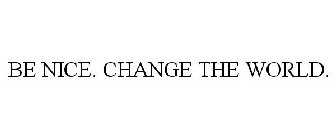 BE NICE. CHANGE THE WORLD.